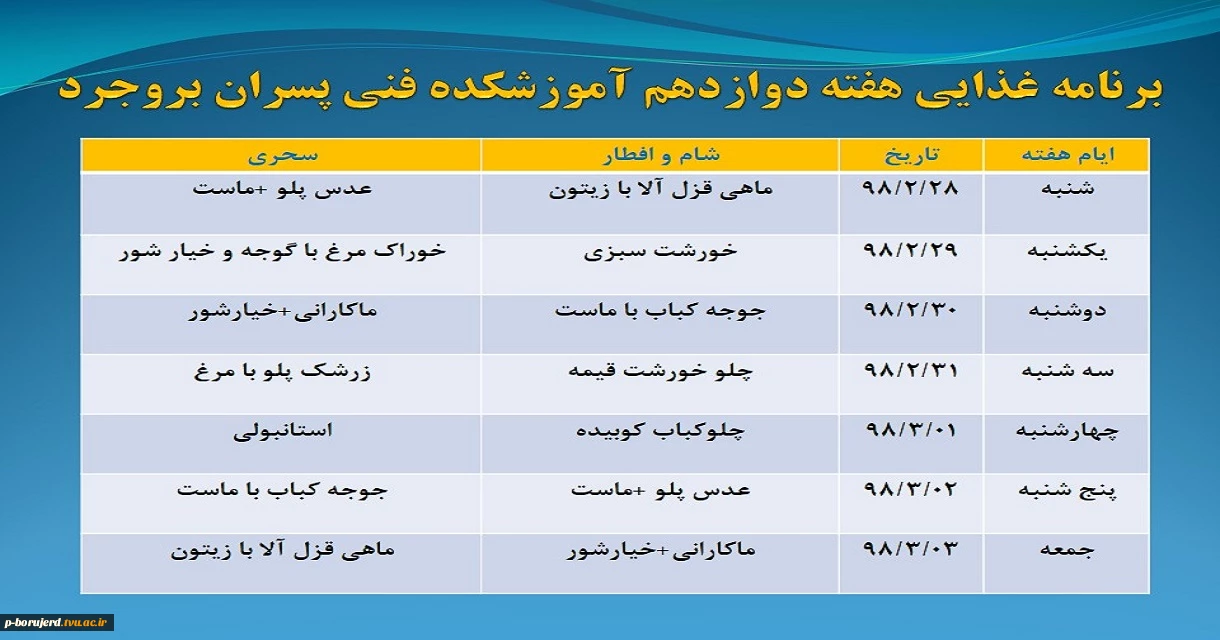 برنامه غذایی هفته دوازدهم آموزشکده فنی پسران بروجرد

| ایام هفته | تاریخ | شام و افطار | سحری |
|---|---|---|---|
| شنبه | ۹۸/۲/۲۸ | ماهی قزل آلا با زیتون | عدس پلو +ماست |
| یکشنبه | ۹۸/۲/۲۹ | خورشت سبزی | خوراک مرغ با گوجه و خیار شور |
| دوشنبه | ۹۸/۲/۳۰ | جوجه کباب با ماست | ماکارانی+خیارشور |
| سه شنبه | ۹۸/۲/۳۱ | چلو خورشت قیمه | زرشک پلو با مرغ |
| چهارشنبه | ۹۸/۳/۰۱ | چلوکباب کوبیده | استانبولی |
| پنج شنبه | ۹۸/۳/۰۲ | عدس پلو +ماست | جوجه کباب با ماست |
| جمعه | ۹۸/۳/۰۳ | ماکارانی+خیارشور | ماهی قزل آلا با زیتون |

p-borujerd.tvu.ac.ir